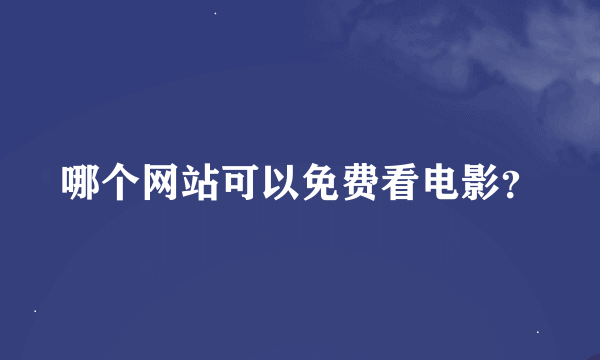 哪个网站可以免费看电影?